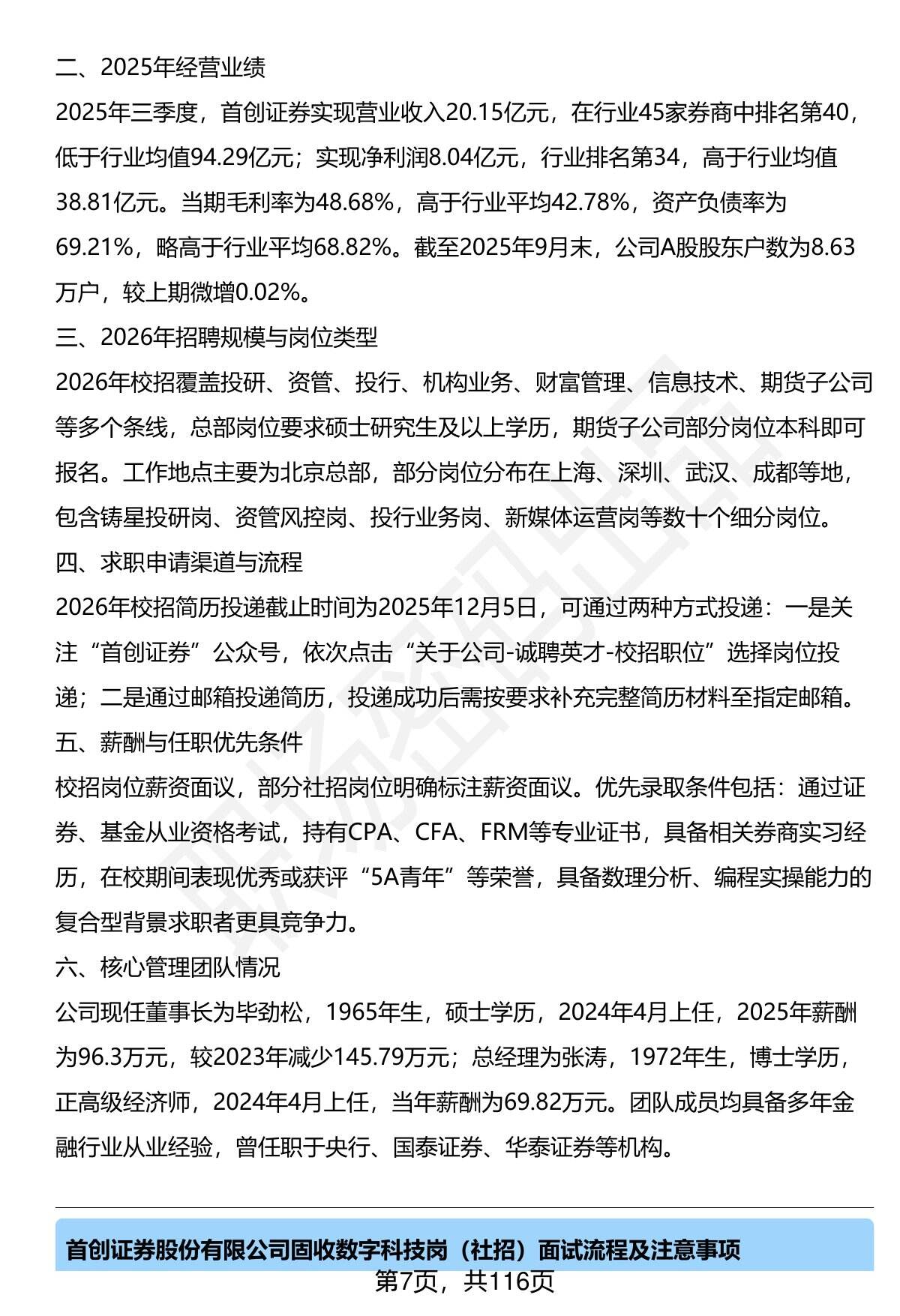 二、2025年经营业绩

2025年三季度，首创证券实现营业收入20.15亿元，在行业45家券商中排名第40，低于行业均值94.29亿元；实现净利润8.04亿元，行业排名第34，高于行业均值38.81亿元。当期毛利率为48.68%，高于行业平均42.78%，资产负债率为69.21%，略高于行业平均68.82%。截至2025年9月末，公司A股股东户数为8.63万户，较上期微增0.02%。

三、2026年招聘规模与岗位类型

2026年校招覆盖投研、资管、投行、机构业务、财富管理、信息技术、期货子公司等多个条线，总部岗位要求硕士研究生及以上学历，期货子公司部分岗位本科即可报名。工作地点主要为北京总部，部分岗位分布在上海、深圳、武汉、成都等地，包含铸星投研岗、资管风控岗、投行业务岗、新媒体运营岗等数十个细分岗位。

四、求职申请渠道与流程

2026年校招简历投递截止时间为2025年12月5日，可通过两种方式投递：一是关注“首创证券”公众号，依次点击“关于公司-诚聘英才-校招职位”选择岗位投递；二是通过邮箱投递简历，投递成功后需按要求补充完整简历材料至指定邮箱。

五、薪酬与任职优先条件

校招岗位薪资面议，部分社招岗位明确标注薪资面议。优先录取条件包括：通过证券、基金从业资格考试，持有CPA、CFA、FRM等专业证书，具备相关券商实习经历，在校期间表现优秀或获评“5A青年”等荣誉，具备数理分析、编程实操能力的复合型背景求职者更具竞争力。

六、核心管理团队情况

公司现任董事长为毕劲松，1965年生，硕士学历，2024年4月上任，2025年薪酬为96.3万元，较2023年减少145.79万元；总经理为张涛，1972年生，博士学历，正高级经济师，2024年4月上任，当年薪酬为69.82万元。团队成员均具备多年金融行业从业经验，曾任职于央行、国泰证券、华泰证券等机构。

首创证券股份有限公司固收数字科技岗（社招）面试流程及注意事项

第7页，共116页